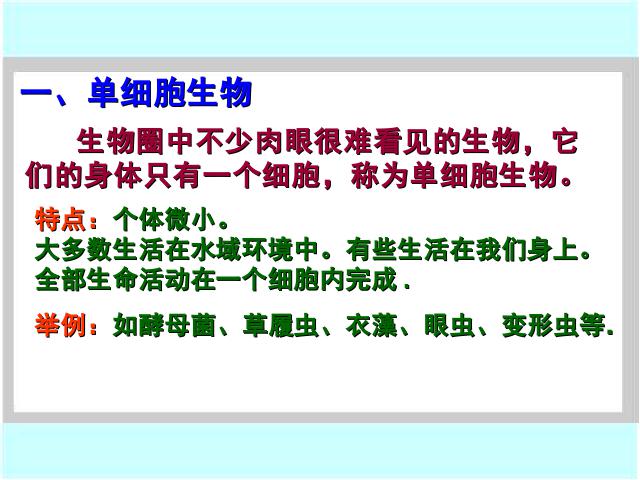 一、单细胞生物

生物圈中不少肉眼很难看见的生物，它们的身体只有一个细胞，称为单细胞生物。

特点：个体微小。
大多数生活在水域环境中。有些生活在我们身上。
全部生命活动在一个细胞内完成 .

举例：如酵母菌、草履虫、衣藻、眼虫、变形虫等.